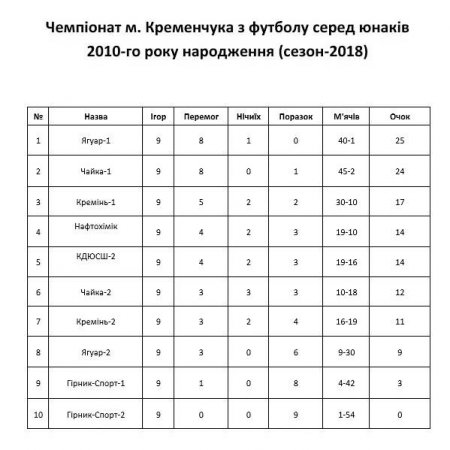 Чемпіонат м. Кременчука з футболу серед юнаків 2010-го року народження (сезон-2018)

| № | Назва | Ігор | Перемог | Нічиїх | Поразок | М'ячів | Очок |
|---|---|---|---|---|---|---|---|
| 1 | Ягуар-1 | 9 | 8 | 1 | 0 | 40-1 | 25 |
| 2 | Чайка-1 | 9 | 8 | 0 | 1 | 45-2 | 24 |
| 3 | Кремінь-1 | 9 | 5 | 2 | 2 | 30-10 | 17 |
| 4 | Нафтохімік | 9 | 4 | 2 | 3 | 19-10 | 14 |
| 5 | КДЮСШ-2 | 9 | 4 | 2 | 3 | 19-16 | 14 |
| 6 | Чайка-2 | 9 | 3 | 3 | 3 | 10-18 | 12 |
| 7 | Кремінь-2 | 9 | 3 | 2 | 4 | 16-19 | 11 |
| 8 | Ягуар-2 | 9 | 3 | 0 | 6 | 9-30 | 9 |
| 9 | Гірник-Спорт-1 | 9 | 1 | 0 | 8 | 4-42 | 3 |
| 10 | Гірник-Спорт-2 | 9 | 0 | 0 | 9 | 1-54 | 0 |